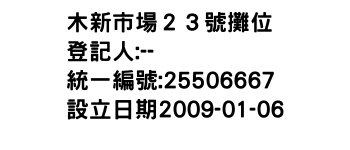 木新市場２３號攤位
登記人:--
統一編號:25506667
設立日期2009-01-06